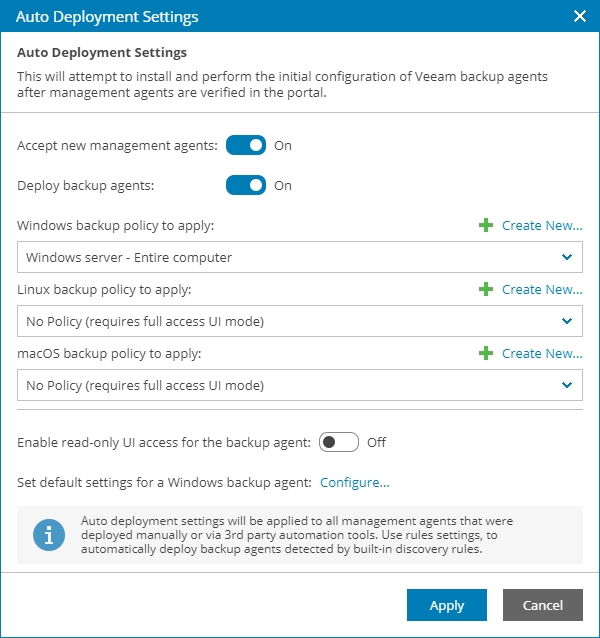 Auto Deployment Settings

Auto Deployment Settings

This will attempt to install and perform the initial configuration of Veeam backup agents after management agents are verified in the portal.

Accept new management agents: On

Deploy backup agents: On

Windows backup policy to apply: Create New...

Windows server - Entire computer

Linux backup policy to apply: Create New...

No Policy (requires full access UI mode)

macOS backup policy to apply: Create New...

No Policy (requires full access UI mode)

Enable read-only UI access for the backup agent: Off

Set default settings for a Windows backup agent: Configure...

Auto deployment settings will be applied to all management agents that were deployed manually or via 3rd party automation tools. Use rules settings, to automatically deploy backup agents detected by built-in discovery rules.

Apply

Cancel